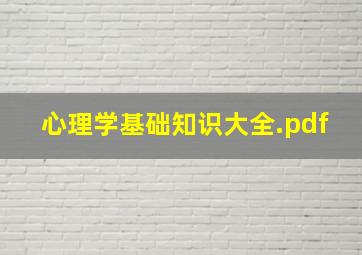 心理学基础知识大全.pdf